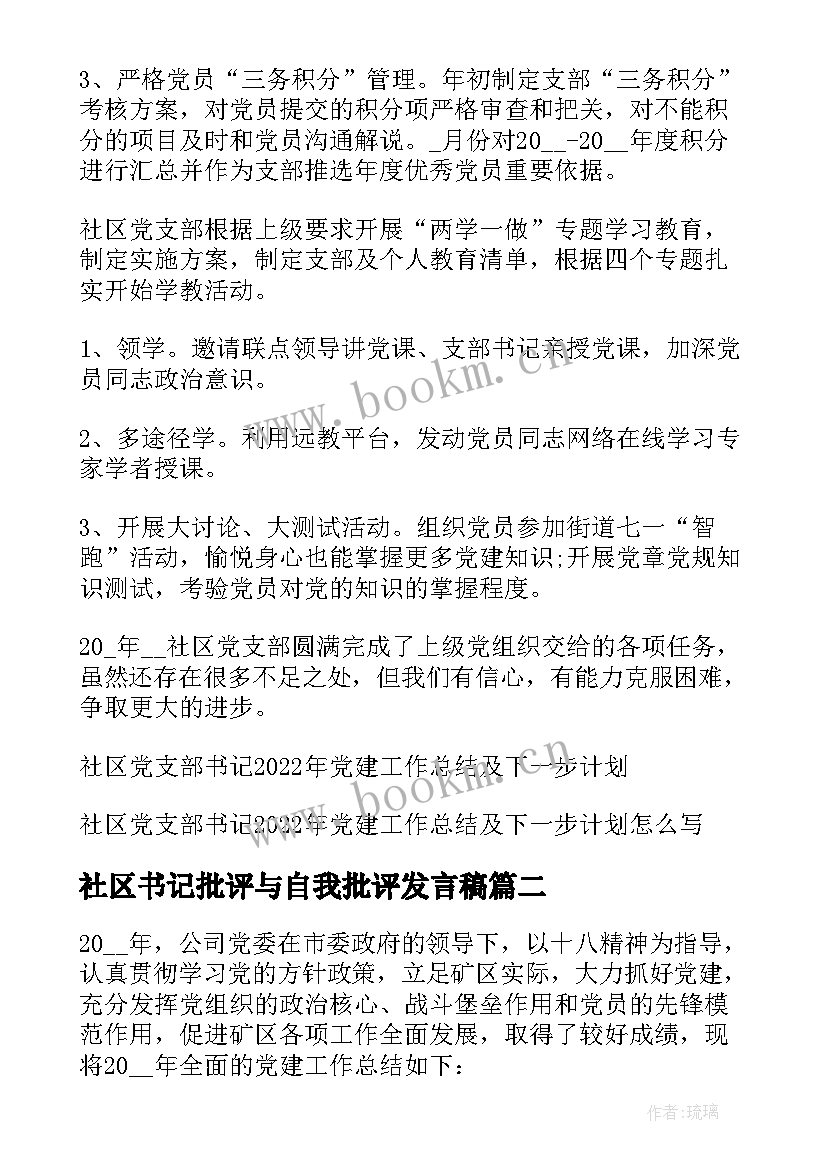 3、严格党员“三务积分”管理。年初制定支部“三务积分”考核方案，对党员提交的积分项严格审查和把关，对不能积分的项目及时和党员沟通解说。_月份对20__-20__年度积分进行汇总并作为支部推选年度优秀党员重要依据。

社区党支部根据上级要求开展“两学一做”专题学习教育，制定实施方案，制定支部及个人教育清单，根据四个专题扎实开始学教活动。

1、领学。邀请联点领导讲党课、支部书记亲授党课，加深党员同志政治意识。

2、多途径学。利用远教平台，发动党员同志网络在线学习专家学者授课。

3、开展大讨论、大测试活动。组织党员参加街道七一“智跑”活动，愉悦身心也能掌握更多党建知识;开展党章党规知识测试，考验党员对党的知识的掌握程度。

20_年__社区党支部圆满完成了上级党组织交给的各项任务，虽然还存在很多不足之处，但我们有信心，有能力克服困难，争取更大的进步。

社区党支部书记2022年党建工作总结及下一步计划

社区党支部书记2022年党建工作总结及下一步计划怎么写

社区书记批评与自我批评发言稿篇二

20__年，公司党委在市委政府的领导下，以十八精神为指导，认真贯彻学习党的方针政策，立足矿区实际，大力抓好党建，充分发挥党组织的政治核心、战斗堡垒作用和党员的先锋模范作用，促进矿区各项工作全面发展，取得了较好成绩，现将20__年全面的党建工作总结如下:

www.bookm.cn

www.bookm.cn

作者:琉璃